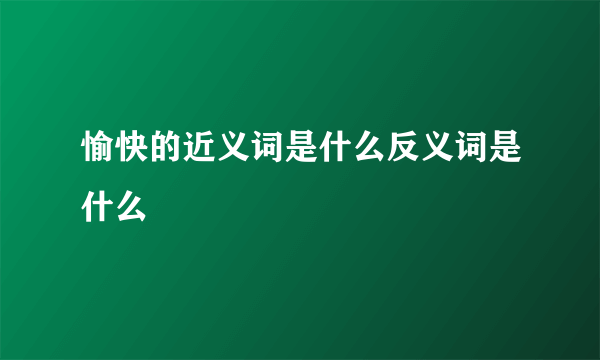 愉快的近义词是什么反义词是什么